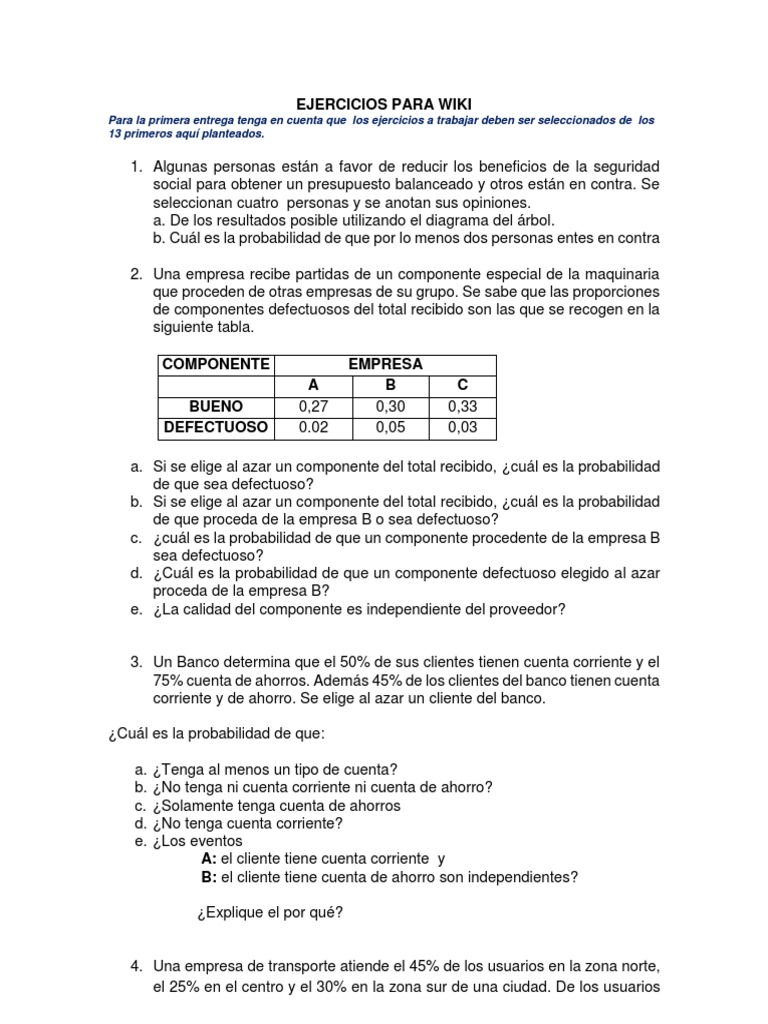 EJERCICIOS PARA WIKI

Para la primera entrega tenga en cuenta que los ejercicios a trabajar deben ser seleccionados de los 13 primeros aquí planteados.

1. Algunas personas están a favor de reducir los beneficios de la seguridad social para obtener un presupuesto balanceado y otros están en contra. Se seleccionan cuatro personas y se anotan sus opiniones.
a. De los resultados posible utilizando el diagrama del árbol.
b. Cuál es la probabilidad de que por lo menos dos personas entes en contra

2. Una empresa recibe partidas de un componente especial de la maquinaria que proceden de otras empresas de su grupo. Se sabe que las proporciones de componentes defectuosos del total recibido son las que se recogen en la siguiente tabla.

| COMPONENTE | EMPRESA | | |
|---|---|---|---|
| | A | B | C |
| BUENO | 0,27 | 0,30 | 0,33 |
| DEFECTUOSO | 0.02 | 0,05 | 0,03 |

a. Si se elige al azar un componente del total recibido, ¿cuál es la probabilidad de que sea defectuoso?
b. Si se elige al azar un componente del total recibido, ¿cuál es la probabilidad de que proceda de la empresa B o sea defectuoso?
c. ¿cuál es la probabilidad de que un componente procedente de la empresa B sea defectuoso?
d. ¿Cuál es la probabilidad de que un componente defectuoso elegido al azar proceda de la empresa B?
e. ¿La calidad del componente es independiente del proveedor?

3. Un Banco determina que el 50% de sus clientes tienen cuenta corriente y el 75% cuenta de ahorros. Además 45% de los clientes del banco tienen cuenta corriente y de ahorro. Se elige al azar un cliente del banco.

¿Cuál es la probabilidad de que:

a. ¿Tenga al menos un tipo de cuenta?
b. ¿No tenga ni cuenta corriente ni cuenta de ahorro?
c. ¿Solamente tenga cuenta de ahorros
d. ¿No tenga cuenta corriente?
e. ¿Los eventos
A: el cliente tiene cuenta corriente y
B: el cliente tiene cuenta de ahorro son independientes?

¿Explique el por qué?

4. Una empresa de transporte atiende el 45% de los usuarios en la zona norte, el 25% en el centro y el 30% en la zona sur de una ciudad. De los usuarios